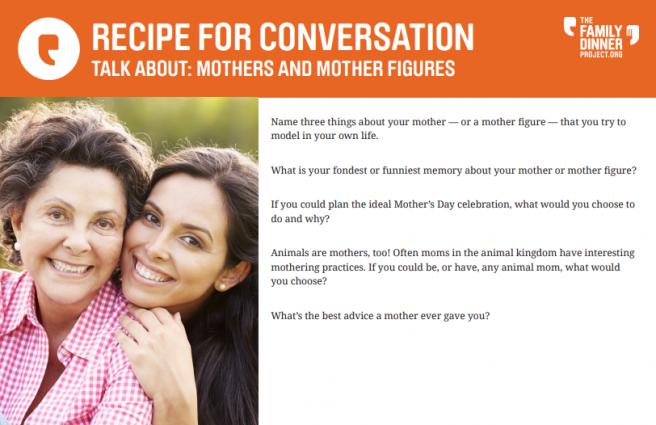 RECIPE FOR CONVERSATION
TALK ABOUT: MOTHERS AND MOTHER FIGURES

THE
FAMILY
DINNER
PROJECT.ORG

Name three things about your mother — or a mother figure — that you try to model in your own life.

What is your fondest or funniest memory about your mother or mother figure?

If you could plan the ideal Mother's Day celebration, what would you choose to do and why?

Animals are mothers, too! Often moms in the animal kingdom have interesting mothering practices. If you could be, or have, any animal mom, what would you choose?

What's the best advice a mother ever gave you?